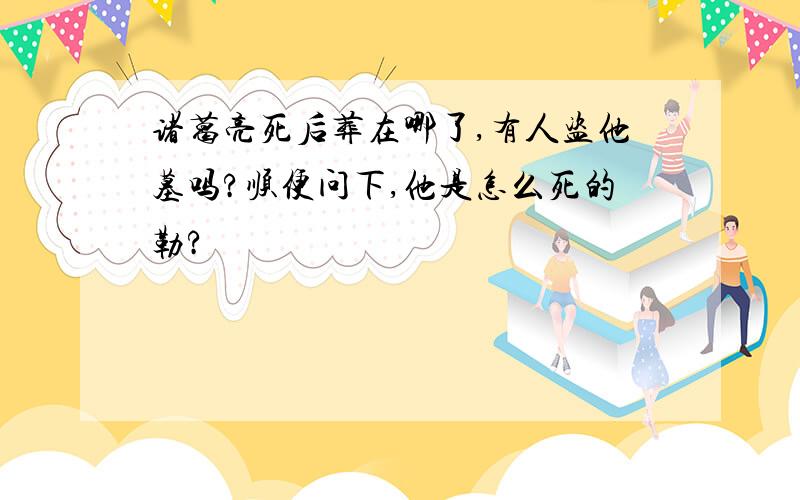 诸葛亮死后葬在哪了,有人盗他墓吗?顺便问下,他是怎么死的勒?